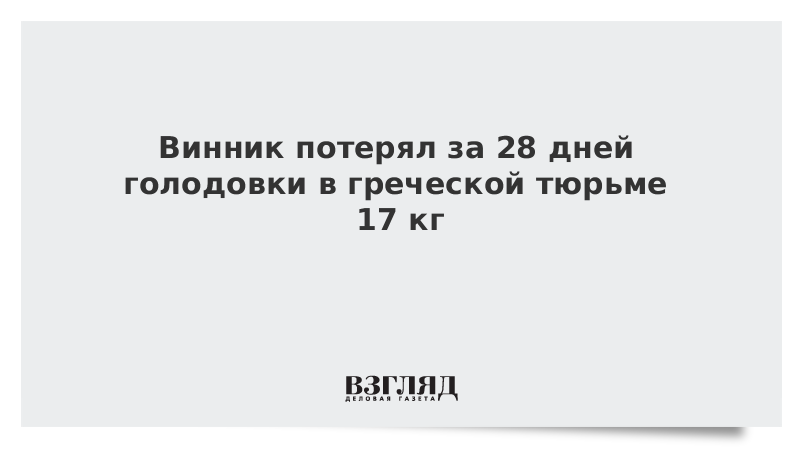 Винник потерял за 28 дней голодовки в греческой тюрьме 17 кг

ВЗГЛЯД
ДЕЛОВАЯ ГАЗЕТА